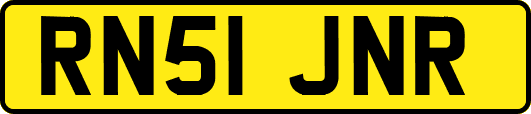 RN51 JNR